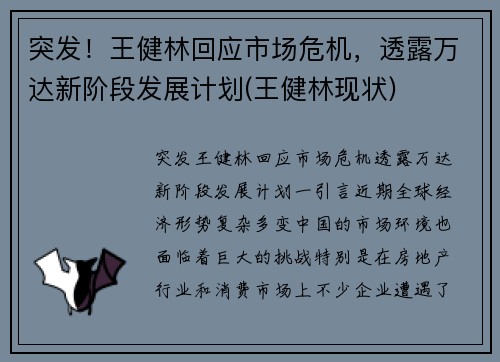 突发！王健林回应市场危机，透露万达新阶段发展计划(王健林现状)

突发王健林回应市场危机透露万达新阶段发展计划一引言近期全球经济形势复杂多变中国的市场环境也面临着巨大的挑战特别是在房地产行业和消费市场上不少企业遭遇了